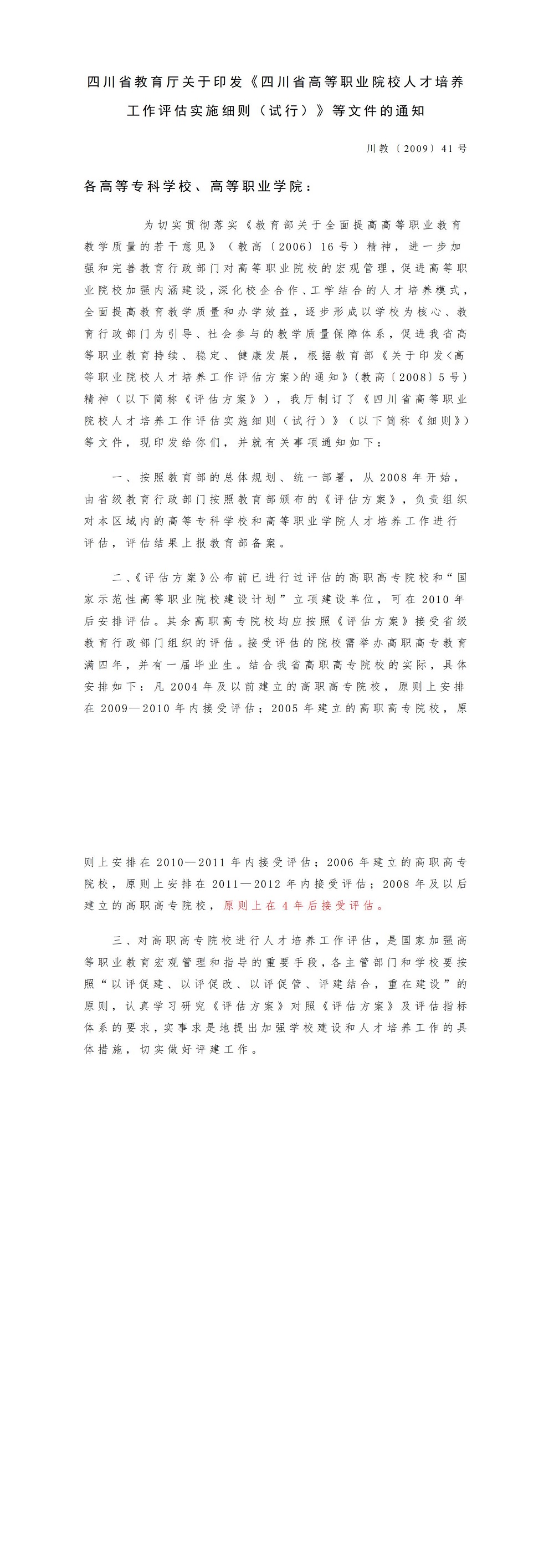 四川省教育厅关于印发《四川省高等职业院校人才培养工作评估实施细则（试行）》等文件的通知

川教〔2009〕41号

各高等专科学校、高等职业学院：

为切实贯彻落实《教育部关于全面提高高等职业教育教学质量的若干意见》（教高〔2006〕16号）精神，进一步加强和完善教育行政部门对高等职业院校的宏观管理，促进高等职业院校加强内涵建设，深化校企合作、工学结合的人才培养模式，全面提高教育教学质量和办学效益，逐步形成以学校为核心、教育行政部门为引导、社会参与的教学质量保障体系，促进我省高等职业教育持续、稳定、健康发展，根据教育部《关于印发<高等职业院校人才培养工作评估方案>的通知》（教高〔2008〕5号）精神（以下简称《评估方案》），我厅制订了《四川省高等职业院校人才培养工作评估实施细则（试行）》（以下简称《细则》）等文件，现印发给你们，并就有关事项通知如下：

一、按照教育部的总体规划、统一部署，从2008年开始，由省级教育行政部门按照教育部颁布的《评估方案》，负责组织对本区域内的高等专科学校和高等职业学院人才培养工作进行评估，评估结果上报教育部备案。

二、《评估方案》公布前已进行过评估的高职高专院校和“国家示范性高等职业院校建设计划”立项建设单位，可在2010年后安排评估。其余高职高专院校均应按照《评估方案》接受省级教育行政部门组织的评估。接受评估的院校需举办高职高专教育满四年，并有一届毕业生。结合我省高职高专院校的实际，具体安排如下：凡2004年及以前建立的高职高专院校，原则上安排在2009—2010年内接受评估；2005年建立的高职高专院校，原则上安排在2010—2011年内接受评估；2006年建立的高职高专院校，原则上安排在2011—2012年内接受评估；2008年及以后建立的高职高专院校，原则上在4年后接受评估。

三、对高职高专院校进行人才培养工作评估，是国家加强高等职业教育宏观管理和指导的重要手段，各主管部门和学校要按照“以评促建、以评促改、以评促管、评建结合，重在建设”的原则，认真学习研究《评估方案》对照《评估方案》及评估指标体系的要求，实事求是地提出加强学校建设和人才培养工作的具体措施，切实做好评建工作。